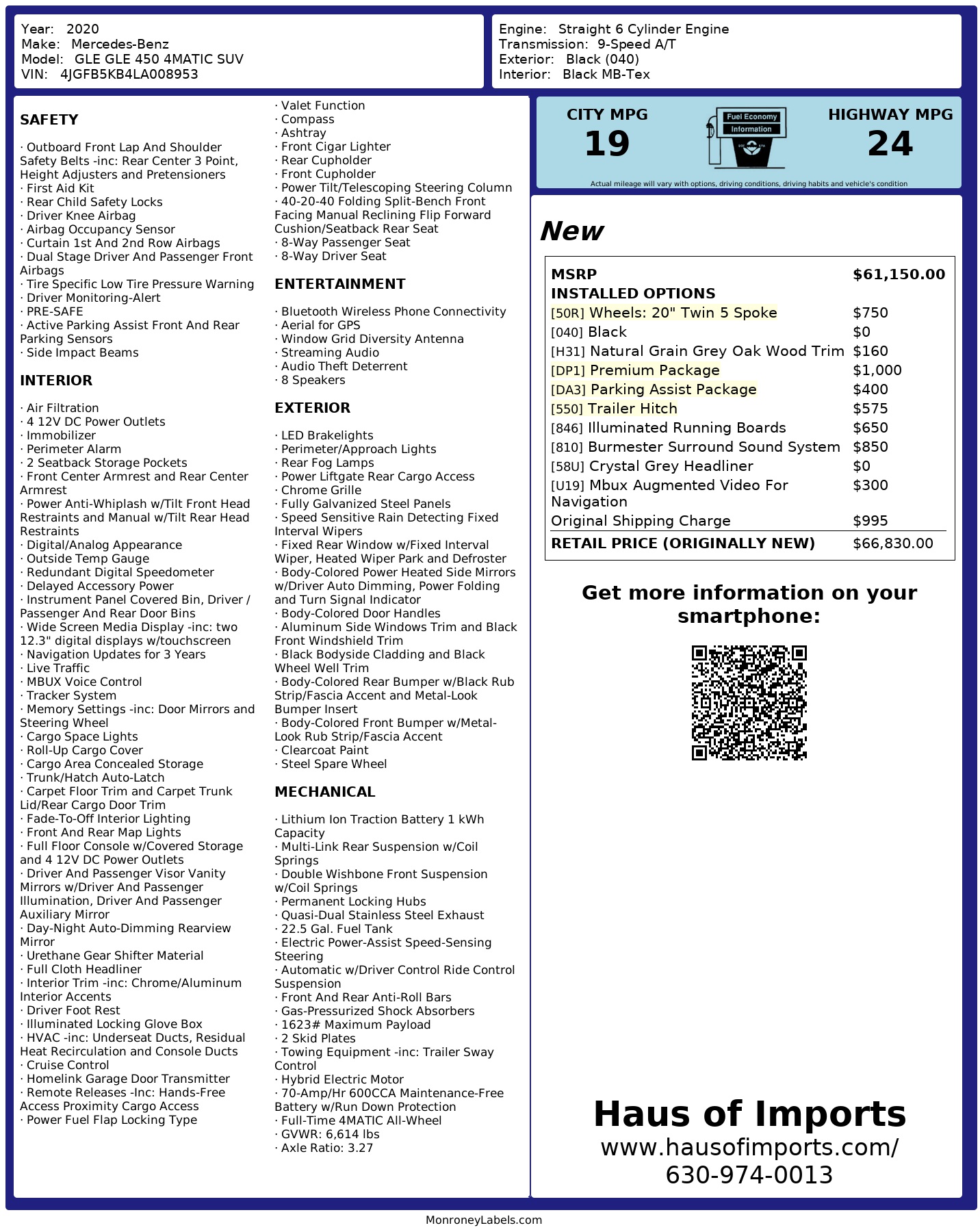 Year: 2020
Make: Mercedes-Benz
Model: GLE GLE 450 4MATIC SUV
VIN: 4JGFB5KB4LA008953

Engine: Straight 6 Cylinder Engine
Transmission: 9-Speed A/T
Exterior: Black (040)
Interior: Black MB-Tex

SAFETY

· Outboard Front Lap And Shoulder Safety Belts -inc: Rear Center 3 Point, Height Adjusters and Pretensioners
· First Aid Kit
· Rear Child Safety Locks
· Driver Knee Airbag
· Airbag Occupancy Sensor
· Curtain 1st And 2nd Row Airbags
· Dual Stage Driver And Passenger Front Airbags
· Tire Specific Low Tire Pressure Warning
· Driver Monitoring-Alert
· PRE-SAFE
· Active Parking Assist Front And Rear Parking Sensors
· Side Impact Beams

INTERIOR

· Air Filtration
· 4 12V DC Power Outlets
· Immobilizer
· Perimeter Alarm
· 2 Seatback Storage Pockets
· Front Center Armrest and Rear Center Armrest
· Power Anti-Whiplash w/Tilt Front Head Restraints and Manual w/Tilt Rear Head Restraints
· Digital/Analog Appearance
· Outside Temp Gauge
· Redundant Digital Speedometer
· Delayed Accessory Power
· Instrument Panel Covered Bin, Driver / Passenger And Rear Door Bins
· Wide Screen Media Display -inc: two 12.3" digital displays w/touchscreen
· Navigation Updates for 3 Years
· Live Traffic
· MBUX Voice Control
· Tracker System
· Memory Settings -inc: Door Mirrors and Steering Wheel
· Cargo Space Lights
· Roll-Up Cargo Cover
· Cargo Area Concealed Storage
· Trunk/Hatch Auto-Latch
· Carpet Floor Trim and Carpet Trunk Lid/Rear Cargo Door Trim
· Fade-To-Off Interior Lighting
· Front And Rear Map Lights
· Full Floor Console w/Covered Storage and 4 12V DC Power Outlets
· Driver And Passenger Visor Vanity Mirrors w/Driver And Passenger Illumination, Driver And Passenger Auxiliary Mirror
· Day-Night Auto-Dimming Rearview Mirror
· Urethane Gear Shifter Material
· Full Cloth Headliner
· Interior Trim -inc: Chrome/Aluminum Interior Accents
· Driver Foot Rest
· Illuminated Locking Glove Box
· HVAC -inc: Underseat Ducts, Residual Heat Recirculation and Console Ducts
· Cruise Control
· Homelink Garage Door Transmitter
· Remote Releases -Inc: Hands-Free Access Proximity Cargo Access
· Power Fuel Flap Locking Type

· Valet Function
· Compass
· Ashtray
· Front Cigar Lighter
· Rear Cupholder
· Front Cupholder
· Power Tilt/Telescoping Steering Column
· 40-20-40 Folding Split-Bench Front Facing Manual Reclining Flip Forward Cushion/Seatback Rear Seat
· 8-Way Passenger Seat
· 8-Way Driver Seat

ENTERTAINMENT

· Bluetooth Wireless Phone Connectivity
· Aerial for GPS
· Window Grid Diversity Antenna
· Streaming Audio
· Audio Theft Deterrent
· 8 Speakers

EXTERIOR

· LED Brakelights
· Perimeter/Approach Lights
· Rear Fog Lamps
· Power Liftgate Rear Cargo Access
· Chrome Grille
· Fully Galvanized Steel Panels
· Speed Sensitive Rain Detecting Fixed Interval Wipers
· Fixed Rear Window w/Fixed Interval Wiper, Heated Wiper Park and Defroster
· Body-Colored Power Heated Side Mirrors w/Driver Auto Dimming, Power Folding and Turn Signal Indicator
· Body-Colored Door Handles
· Aluminum Side Windows Trim and Black Front Windshield Trim
· Black Bodyside Cladding and Black Wheel Well Trim
· Body-Colored Rear Bumper w/Black Rub Strip/Fascia Accent and Metal-Look Bumper Insert
· Body-Colored Front Bumper w/Metal-Look Rub Strip/Fascia Accent
· Clearcoat Paint
· Steel Spare Wheel

MECHANICAL

· Lithium Ion Traction Battery 1 kWh Capacity
· Multi-Link Rear Suspension w/Coil Springs
· Double Wishbone Front Suspension w/Coil Springs
· Permanent Locking Hubs
· Quasi-Dual Stainless Steel Exhaust
· 22.5 Gal. Fuel Tank
· Electric Power-Assist Speed-Sensing Steering
· Automatic w/Driver Control Ride Control Suspension
· Front And Rear Anti-Roll Bars
· Gas-Pressurized Shock Absorbers
· 1623# Maximum Payload
· 2 Skid Plates
· Towing Equipment -inc: Trailer Sway Control
· Hybrid Electric Motor
· 70-Amp/Hr 600CCA Maintenance-Free Battery w/Run Down Protection
· Full-Time 4MATIC All-Wheel
· GVWR: 6,614 lbs
· Axle Ratio: 3.27

CITY MPG
19
Fuel Economy Information
HIGHWAY MPG
24
Actual mileage will vary with options, driving conditions, driving habits and vehicle's condition

New

| MSRP | $61,150.00 |
|---|---|
| INSTALLED OPTIONS | |
| [50R] Wheels: 20" Twin 5 Spoke | $750 |
| [040] Black | $0 |
| [H31] Natural Grain Grey Oak Wood Trim | $160 |
| [DP1] Premium Package | $1,000 |
| [DA3] Parking Assist Package | $400 |
| [550] Trailer Hitch | $575 |
| [846] Illuminated Running Boards | $650 |
| [810] Burmester Surround Sound System | $850 |
| [58U] Crystal Grey Headliner | $0 |
| [U19] Mbux Augmented Video For Navigation | $300 |
| Original Shipping Charge | $995 |
| RETAIL PRICE (ORIGINALLY NEW) | $66,830.00 |

Get more information on your smartphone:

Haus of Imports
www.hausofimports.com/
630-974-0013

MonroneyLabels.com